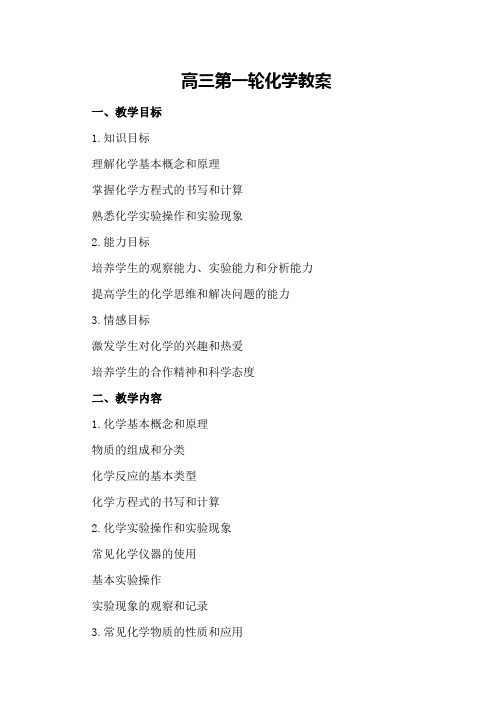 高三第一轮化学教案

一、教学目标

1.知识目标

理解化学基本概念和原理

掌握化学方程式的书写和计算

熟悉化学实验操作和实验现象

2.能力目标

培养学生的观察能力、实验能力和分析能力

提高学生的化学思维和解决问题的能力

3.情感目标

激发学生对化学的兴趣和热爱

培养学生的合作精神和科学态度

二、教学内容

1.化学基本概念和原理

物质的组成和分类

化学反应的基本类型

化学方程式的书写和计算

2.化学实验操作和实验现象

常见化学仪器的使用

基本实验操作

实验现象的观察和记录

3.常见化学物质的性质和应用